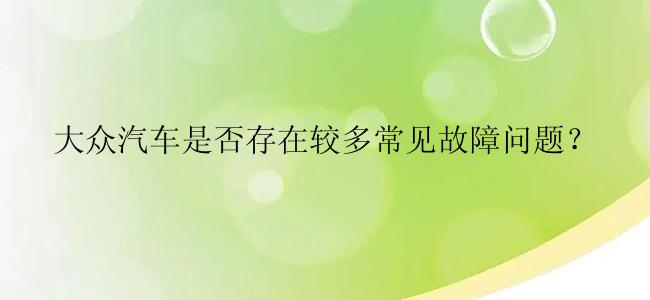 大众汽车是否存在较多常见故障问题？